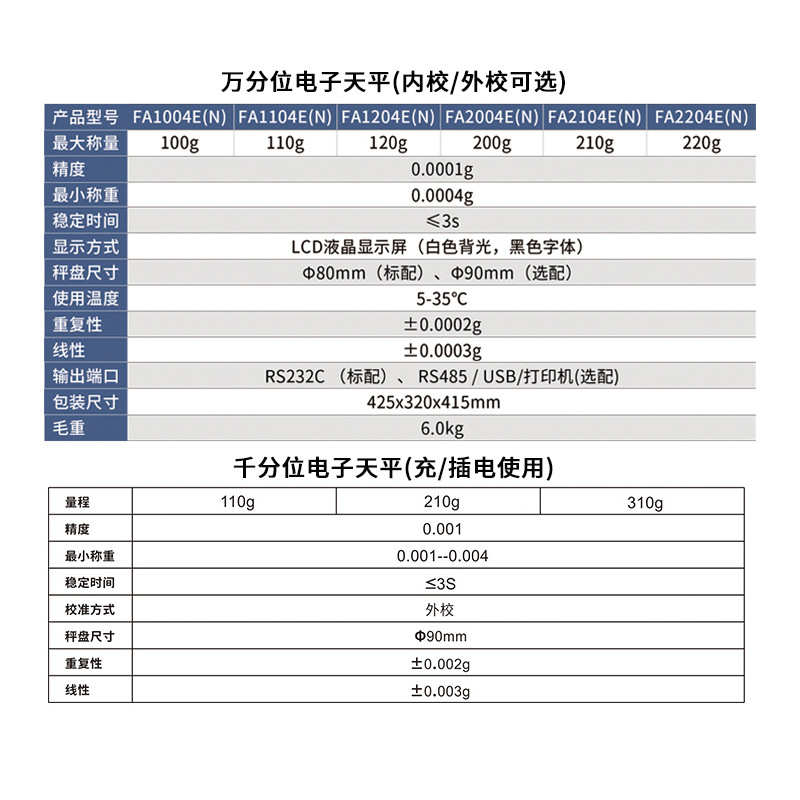 万分位电子天平(内校/外校可选)

| 产品型号 | FA1004E(N) | FA1104E(N) | FA1204E(N) | FA2004E(N) | FA2104E(N) | FA2204E(N) |
|---|---|---|---|---|---|---|
| 最大称量 | 100g | 110g | 120g | 200g | 210g | 220g |
| 精度 | 0.0001g | | | | | |
| 最小称重 | 0.0004g | | | | | |
| 稳定时间 | ≤3s | | | | | |
| 显示方式 | LCD液晶显示屏（白色背光，黑色字体） | | | | | |
| 秤盘尺寸 | Φ80mm（标配）、Φ90mm（选配） | | | | | |
| 使用温度 | 5-35℃ | | | | | |
| 重复性 | ±0.0002g | | | | | |
| 线性 | ±0.0003g | | | | | |
| 输出端口 | RS232C （标配）、 RS485 / USB/打印机(选配) | | | | | |
| 包装尺寸 | 425x320x415mm | | | | | |
| 毛重 | 6.0kg | | | | | |

千分位电子天平(充/插电使用)

| 量程 | 110g | 210g | 310g |
|---|---|---|---|
| 精度 | 0.001 | | |
| 最小称重 | 0.001--0.004 | | |
| 稳定时间 | ≤3S | | |
| 校准方式 | 外校 | | |
| 秤盘尺寸 | Φ90mm | | |
| 重复性 | ±0.002g | | |
| 线性 | ±0.003g | | |